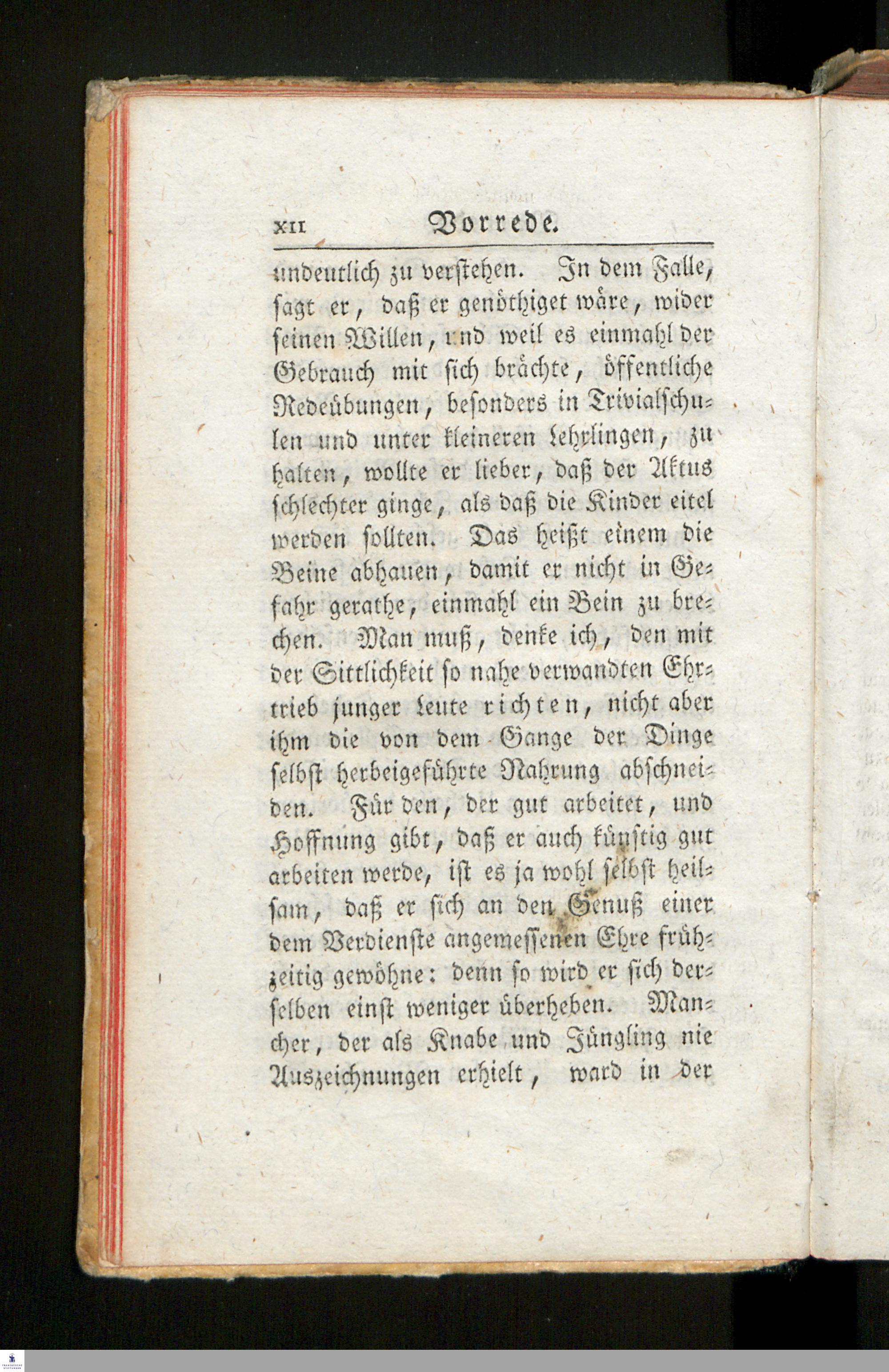 XII Vorrede.

undeutlich zu verstehen. In dem Falle, sagt er, daß er genöthiget wäre, wider seinen Willen, und weil es einmahl der Gebrauch mit sich brächte, öffentliche Redeübungen, besonders in Trivialschulen und unter kleineren Lehrlingen, zu halten, wollte er lieber, daß der Aktus schlechter ginge, als daß die Kinder eitel werden sollten. Das heißt einem die Beine abhauen, damit er nicht in Gefahr gerathe, einmahl ein Bein zu brechen. Man muß, denke ich, den mit der Sittlichkeit so nahe verwandten Ehrtrieb junger Leute richten, nicht aber ihm die von dem Gange der Dinge selbst herbeigeführte Nahrung abschneiden. Für den, der gut arbeitet, und Hoffnung gibt, daß er auch künftig gut arbeiten werde, ist es ja wohl selbst heilsam, daß er sich an den Genuß einer dem Verdienste angemessenen Ehre frühzeitig gewöhne: denn so wird er sich derselben einst weniger überheben. Mancher, der als Knabe und Jüngling nie Auszeichnungen erhielt, ward in der